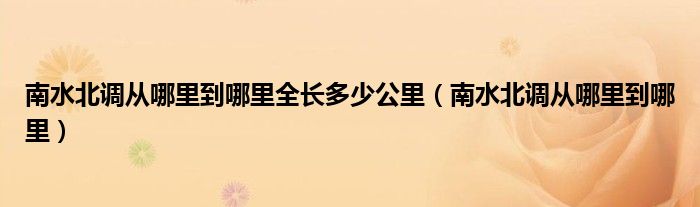 南水北调从哪里到哪里全长多少公里（南水北调从哪里到哪里）